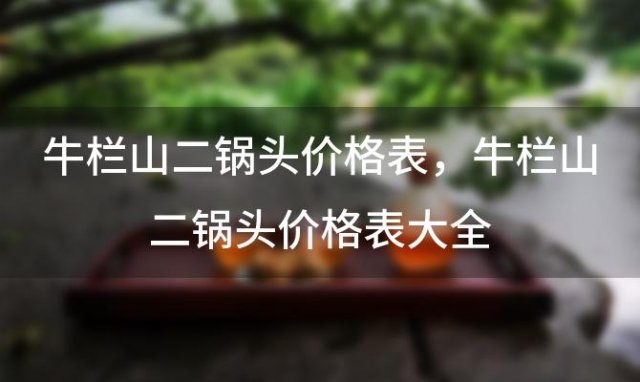 牛栏山二锅头价格表，牛栏山二锅头价格表大全